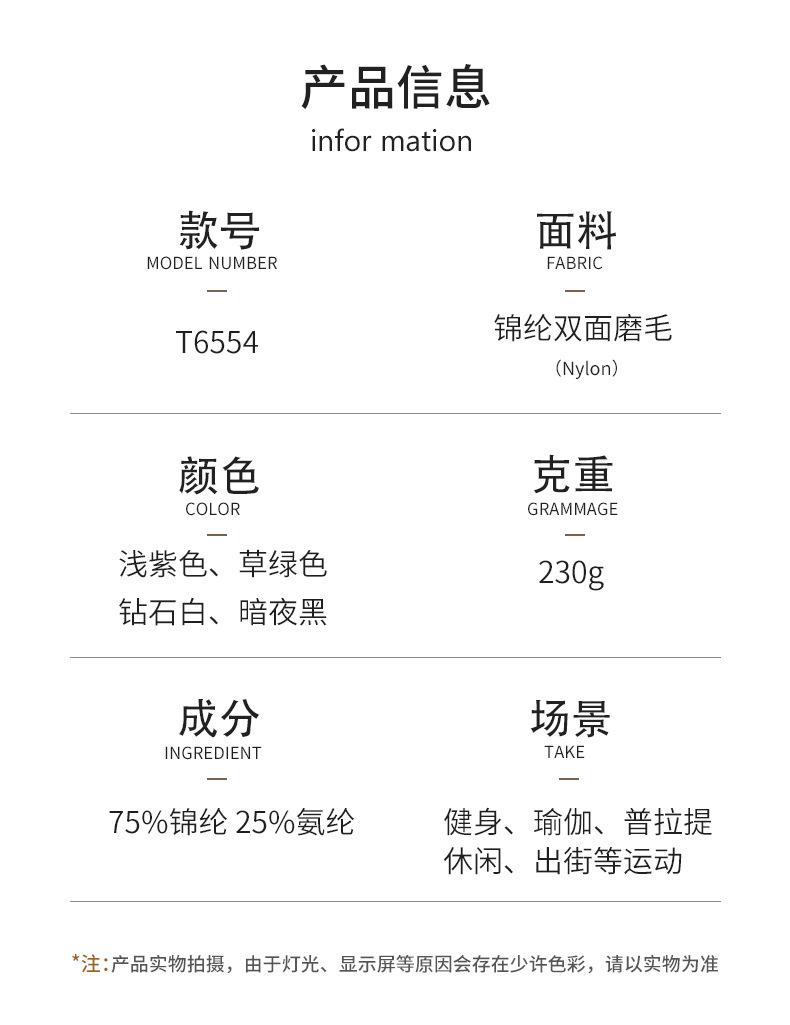 产品信息
infor mation

款号
MODEL NUMBER
—
T6554

面料
FABRIC
—
锦纶双面磨毛
(Nylon)

颜色
COLOR
—
浅紫色、草绿色
钻石白、暗夜黑

克重
GRAMMAGE
—
230g

成分
INGREDIENT
—
75%锦纶 25%氨纶

场景
TAKE
—
健身、瑜伽、普拉提
休闲、出街等运动

*注:产品实物拍摄，由于灯光、显示屏等原因会存在少许色彩，请以实物为准